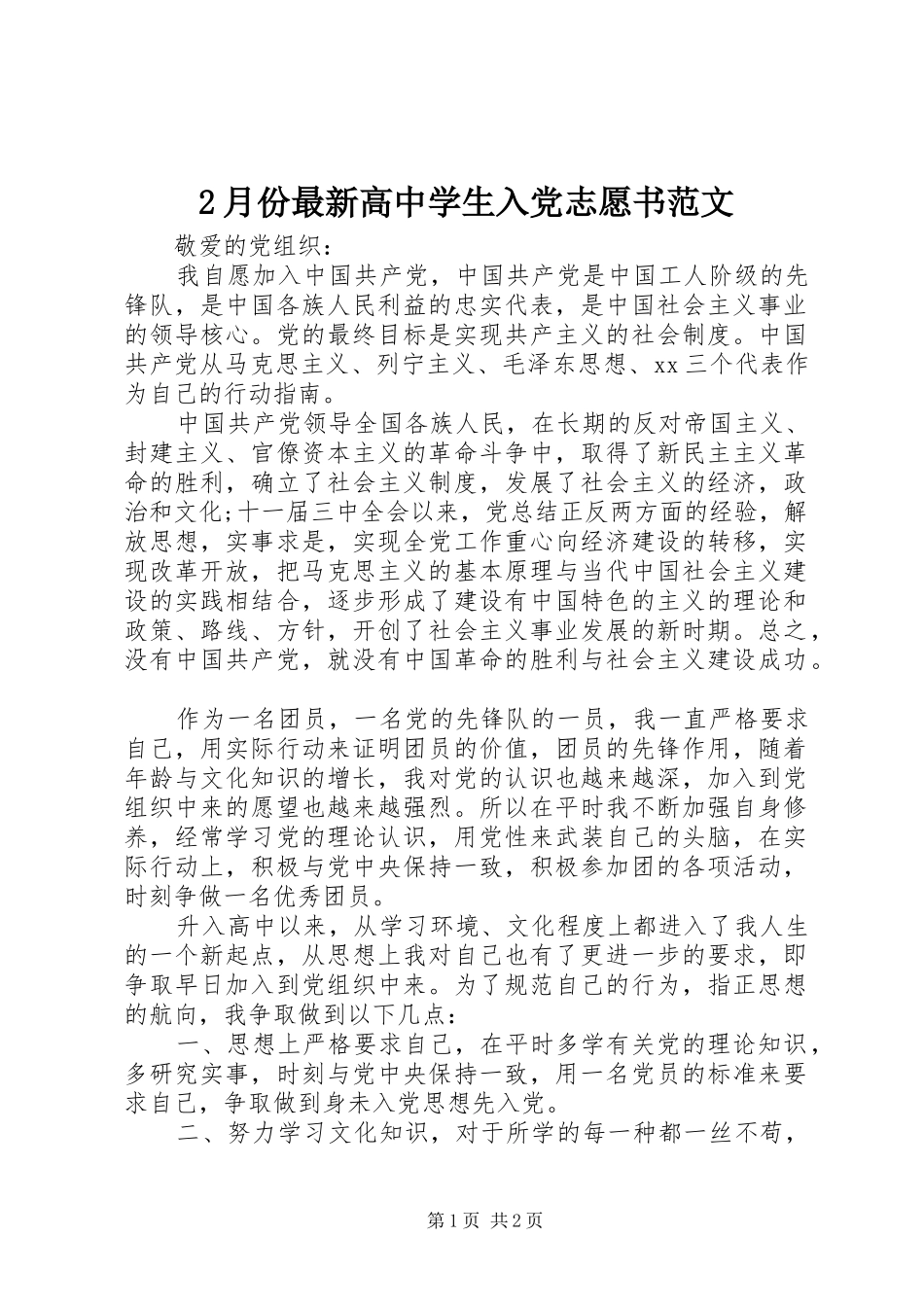 2月份最新高中学生入党志愿书范文

敬爱的党组织：

我自愿加入中国共产党，中国共产党是中国工人阶级的先锋队，是中国各族人民利益的忠实代表，是中国社会主义事业的领导核心。党的最终目标是实现共产主义的社会制度。中国共产党从马克思主义、列宁主义、毛泽东思想、xx三个代表作为自己的行动指南。

中国共产党领导全国各族人民，在长期的反对帝国主义、封建主义、官僚资本主义的革命斗争中，取得了新民主主义革命的胜利，确立了社会主义制度，发展了社会主义的经济，政治和文化;十一届三中全会以来，党总结正反两方面的经验，解放思想，实事求是，实现全党工作重心向经济建设的转移，实现改革开放，把马克思主义的基本原理与当代中国社会主义建设的实践相结合，逐步形成了建设有中国特色的主义的理论和政策、路线、方针，开创了社会主义事业发展的新时期。总之，没有中国共产党，就没有中国革命的胜利与社会主义建设成功。

作为一名团员，一名党的先锋队的一员，我一直严格要求自己，用实际行动来证明团员的价值，团员的先锋作用，随着年龄与文化知识的增长，我对党的认识也越来越深，加入到党组织中来的愿望也越来越强烈。所以在平时我不断加强自身修养，经常学习党的理论认识，用党性来武装自己的头脑，在实际行动上，积极与党中央保持一致，积极参加团的各项活动，时刻争做一名优秀团员。

升入高中以来，从学习环境、文化程度上都进入了我人生的一个新起点，从思想上我对自己也有了更进一步的要求，即争取早日加入到党组织中来。为了规范自己的行为，指正思想的航向，我争取做到以下几点：

一、思想上严格要求自己，在平时多学有关党的理论知识，多研究实事，时刻与党中央保持一致，用一名党员的标准来要求自己，争取做到身未入党思想先入党。

二、努力学习文化知识，对于所学的每一种都一丝不苟，

第1页 共2页